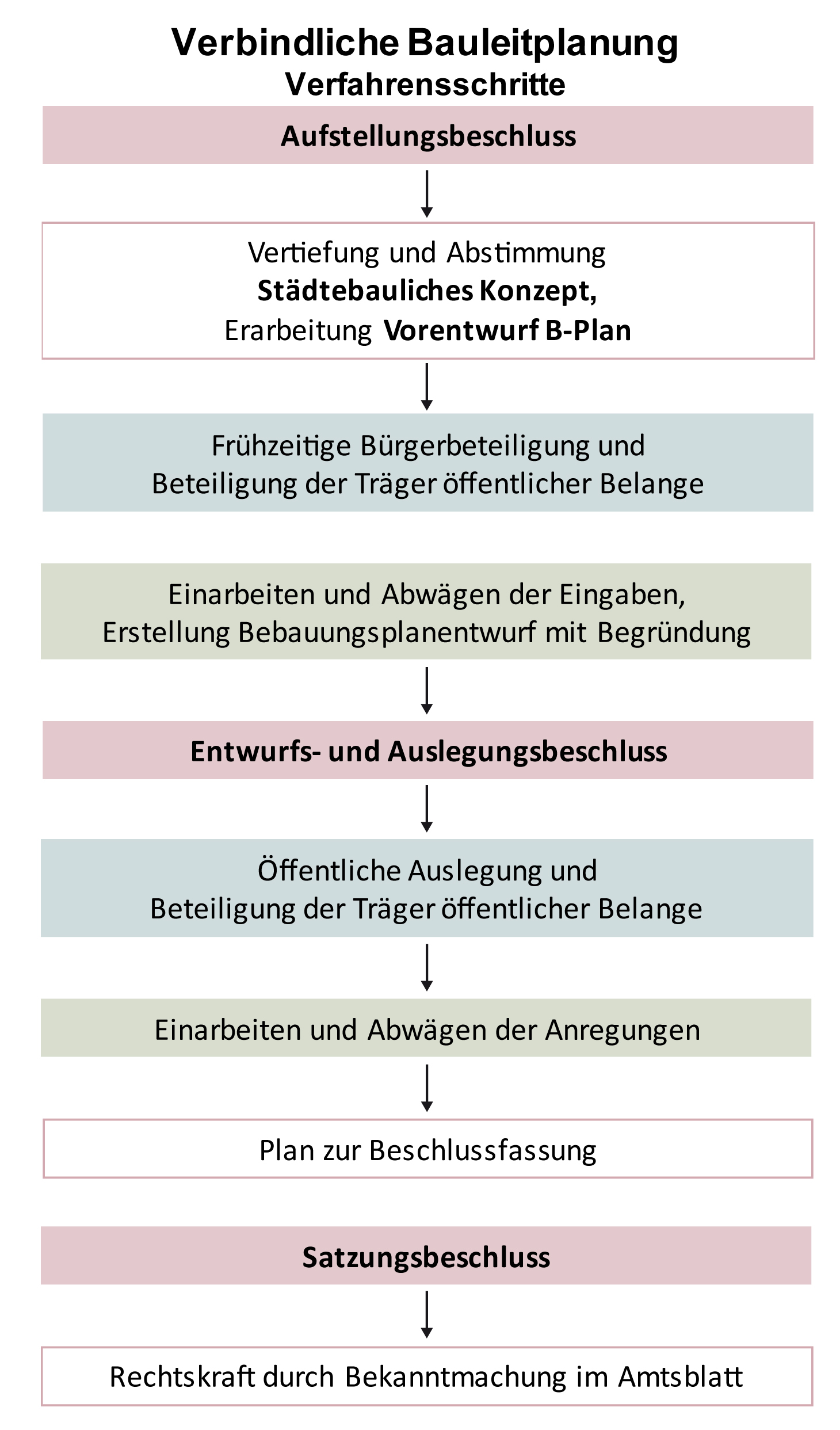 Verbindliche Bauleitplanung
Verfahrensschritte

Aufstellungsbeschluss

Vertiefung und Abstimmung
Städtebauliches Konzept,
Erarbeitung Vorentwurf B-Plan

Frühzeitige Bürgerbeteiligung und
Beteiligung der Träger öffentlicher Belange

Einarbeiten und Abwägen der Eingaben,
Erstellung Bebauungsplanentwurf mit Begründung

Entwurfs- und Auslegungsbeschluss

Öffentliche Auslegung und
Beteiligung der Träger öffentlicher Belange

Einarbeiten und Abwägen der Anregungen

Plan zur Beschlussfassung

Satzungsbeschluss

Rechtskraft durch Bekanntmachung im Amtsblatt